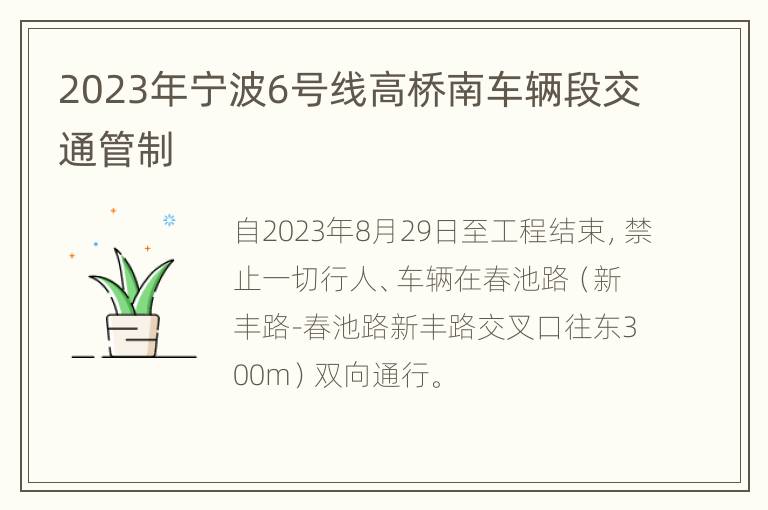 2023年宁波6号线高桥南车辆段交通管制

自2023年8月29日至工程结束，禁止一切行人、车辆在春池路（新丰路-春池路新丰路交叉口往东300m）双向通行。